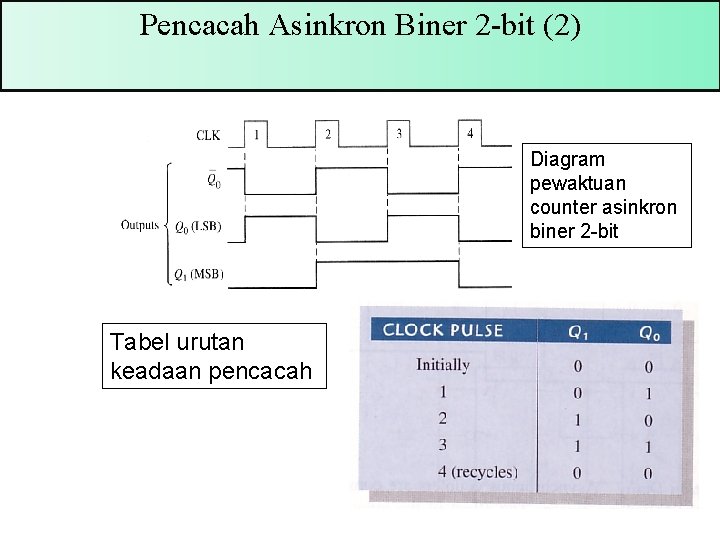 Pencacah Asinkron Biner 2-bit (2)

CLK 1 2 3 4

Outputs $\bar{Q}_0$ $Q_0$ (LSB) $Q_1$ (MSB)

Diagram pewaktuan counter asinkron biner 2-bit

Tabel urutan keadaan pencacah

| CLOCK PULSE | $Q_1$ | $Q_0$ |
|---|---|---|
| Initially | 0 | 0 |
| 1 | 0 | 1 |
| 2 | 1 | 0 |
| 3 | 1 | 1 |
| 4 (recycles) | 0 | 0 |